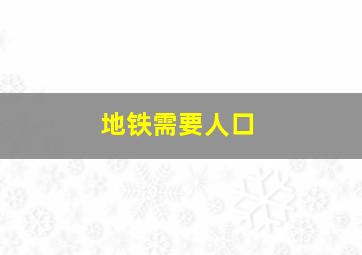 地铁需要人口